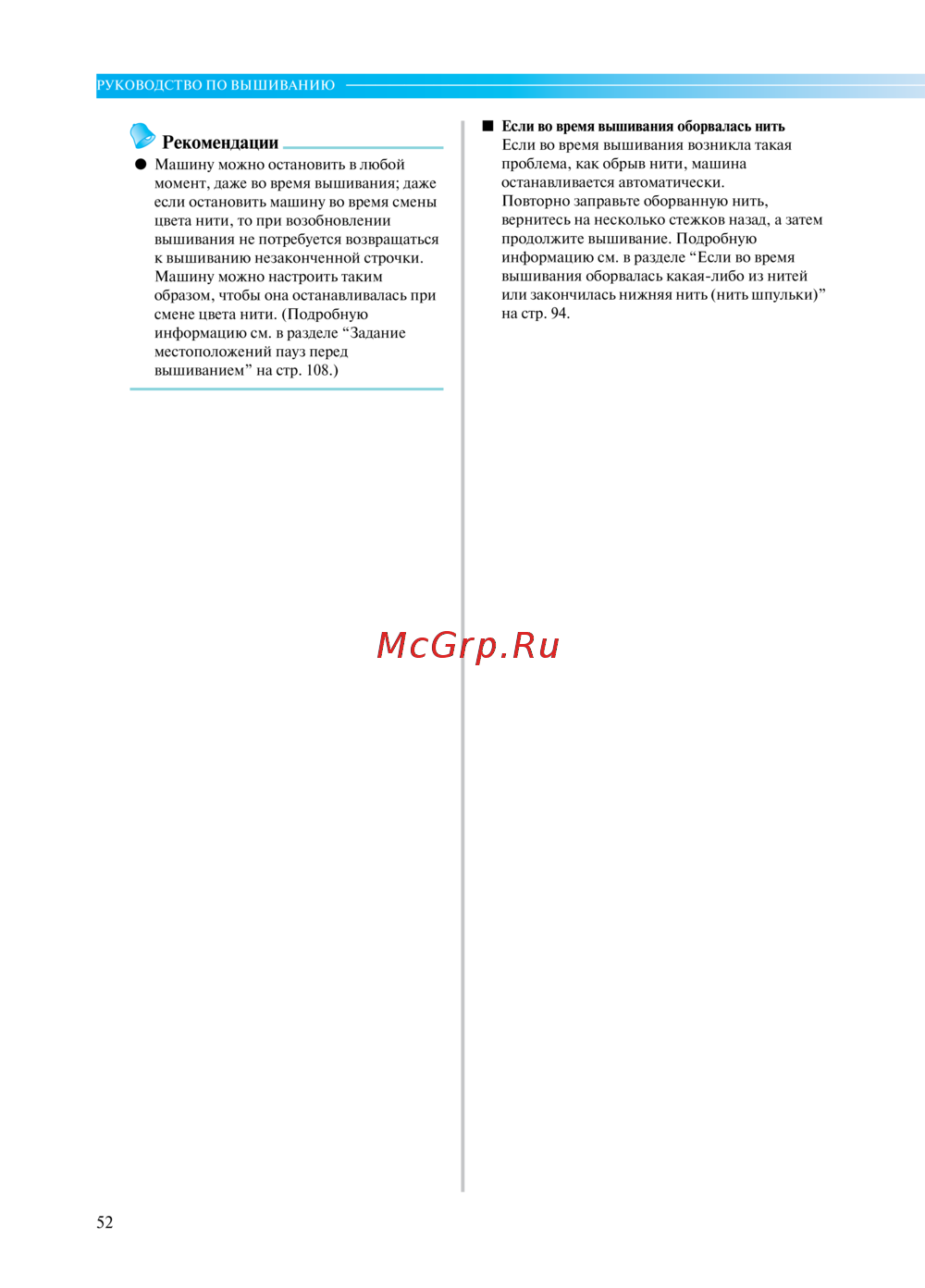 РУКОВОДСТВО ПО ВЫШИВАНИЮ

Рекомендации

● Машину можно остановить в любой момент, даже во время вышивания; даже если остановить машину во время смены цвета нити, то при возобновлении вышивания не потребуется возвращаться к вышиванию незаконченной строчки. Машину можно настроить таким образом, чтобы она останавливалась при смене цвета нити. (Подробную информацию см. в разделе “Задание местоположений пауз перед вышиванием” на стр. 108.)

■ Если во время вышивания оборвалась нить
Если во время вышивания возникла такая проблема, как обрыв нити, машина останавливается автоматически.
Повторно заправьте оборванную нить, вернитесь на несколько стежков назад, а затем продолжите вышивание. Подробную информацию см. в разделе “Если во время вышивания оборвалась какая-либо из нитей или закончилась нижняя нить (нить шпульки)” на стр. 94.

McGrp.Ru

52